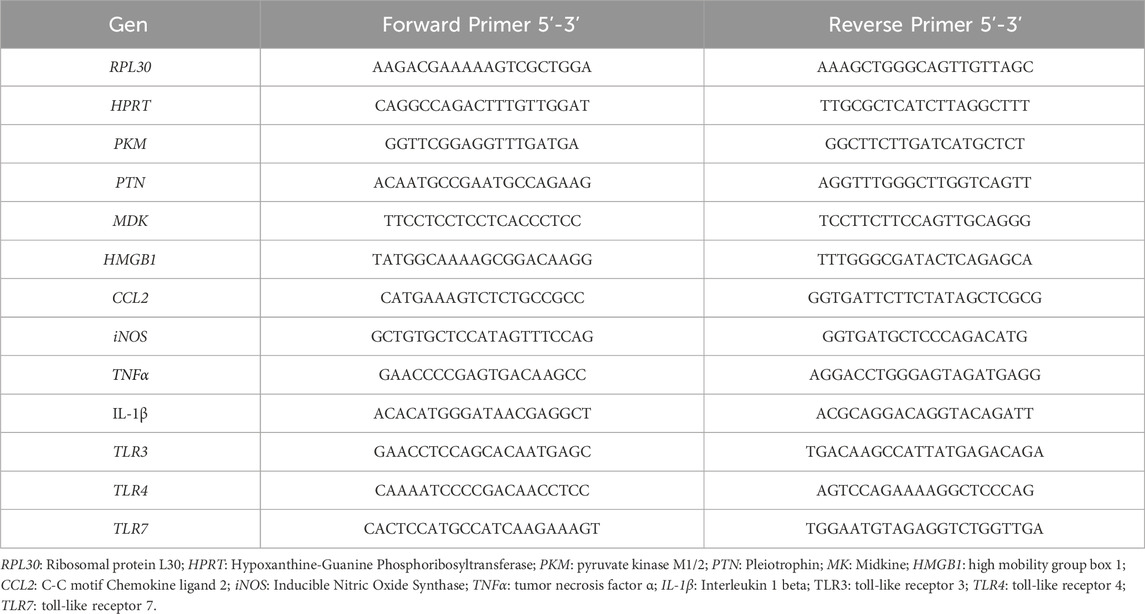 | Gen | Forward Primer 5′-3′ | Reverse Primer 5′-3′ |
|---|---|---|
| RPL30 | AAGACGAAAAAGTCGCTGGA | AAAGCTGGGCAGTTGTTAGC |
| HPRT | CAGGCCAGACTTTGTTGGAT | TTGCGCTCATCTTAGGCTTT |
| PKM | GGTTCGGAGGTTTGATGA | GGCTTCTTGATCATGCTCT |
| PTN | ACAATGCCGAATGCCAGAAG | AGGTTTGGGCTTGGTCAGTT |
| MDK | TTCCTCCTCCTCACCCTCC | TCCTTCTTCCAGTTGCAGGG |
| HMGB1 | TATGGCAAAAGCGGACAAGG | TTTGGGCGATACTCAGAGCA |
| CCL2 | CATGAAAGTCTCTGCCGCC | GGTGATTCTTCTATAGCTCGCG |
| iNOS | GCTGTGCTCCATAGTTTCCAG | GGTGATGCTCCCAGACATG |
| TNFα | GAACCCCGAGTGACAAGCC | AGGACCTGGGAGTAGATGAGG |
| IL-1β | ACACATGGGATAACGAGGCT | ACGCAGGACAGGTACAGATT |
| TLR3 | GAACCTCCAGCACAATGAGC | TGACAAGCCATTATGAGACAGA |
| TLR4 | CAAAATCCCCGACAACCTCC | AGTCCAGAAAAGGCTCCCAG |
| TLR7 | CACTCCATGCCATCAAGAAAGT | TGGAATGTAGAGGTCTGGTTGA |

RPL30: Ribosomal protein L30; HPRT: Hypoxanthine-Guanine Phosphoribosyltransferase; PKM: pyruvate kinase M1/2; PTN: Pleiotrophin; MK: Midkine; HMGB1: high mobility group box 1; CCL2: C-C motif Chemokine ligand 2; iNOS: Inducible Nitric Oxide Synthase; TNFα: tumor necrosis factor α; IL-1β: Interleukin 1 beta; TLR3: toll-like receptor 3; TLR4: toll-like receptor 4; TLR7: toll-like receptor 7.